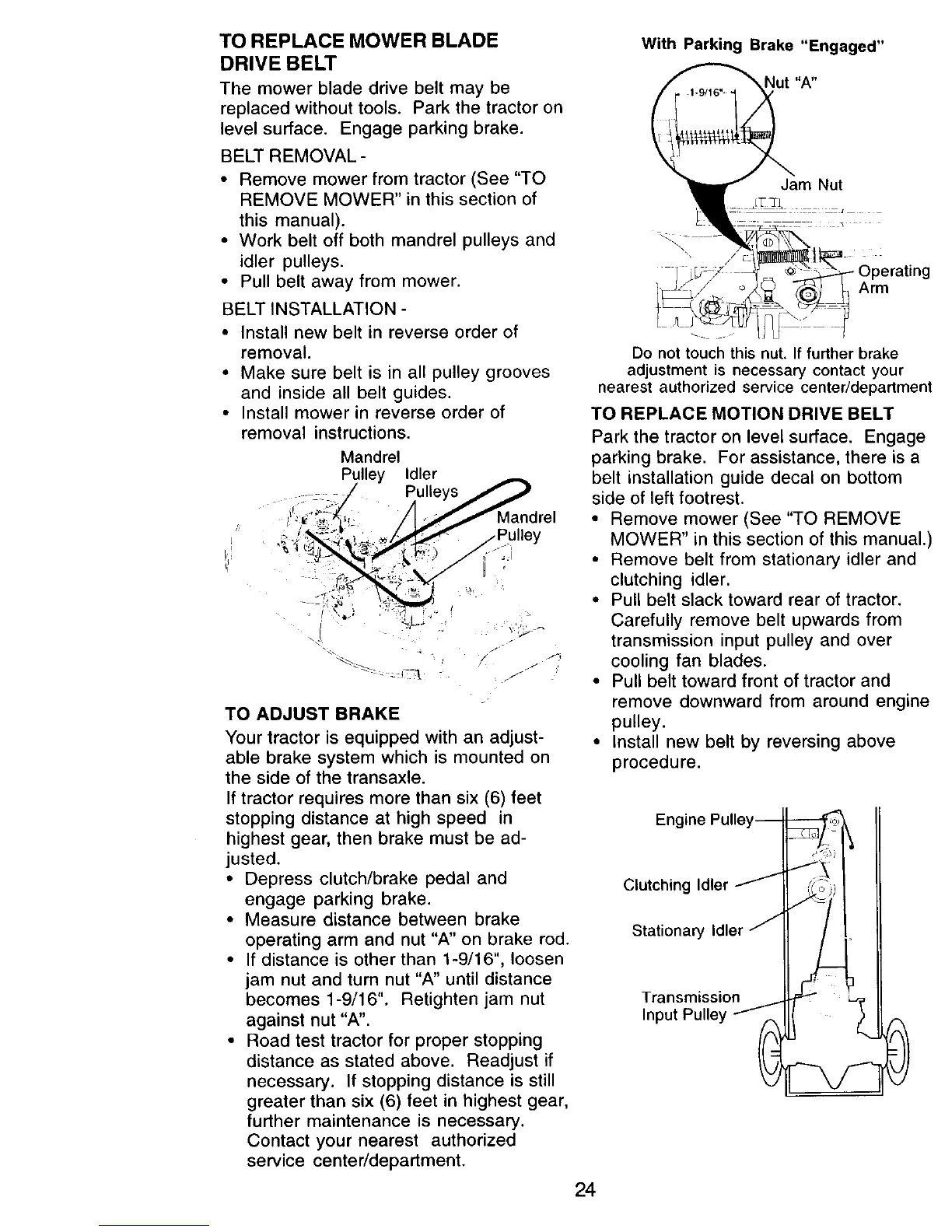 TO REPLACE MOWER BLADE DRIVE BELT

The mower blade drive belt may be replaced without tools. Park the tractor on level surface. Engage parking brake.

BELT REMOVAL -

• Remove mower from tractor (See "TO REMOVE MOWER" in this section of this manual).
• Work belt off both mandrel pulleys and idler pulleys.
• Pull belt away from mower.

BELT INSTALLATION -

• Install new belt in reverse order of removal.
• Make sure belt is in all pulley grooves and inside all belt guides.
• Install mower in reverse order of removal instructions.

Mandrel Pulley
Idler Pulleys
Mandrel Pulley

TO ADJUST BRAKE

Your tractor is equipped with an adjustable brake system which is mounted on the side of the transaxle.

If tractor requires more than six (6) feet stopping distance at high speed in highest gear, then brake must be adjusted.

• Depress clutch/brake pedal and engage parking brake.
• Measure distance between brake operating arm and nut "A" on brake rod.
• If distance is other than 1-9/16", loosen jam nut and turn nut "A" until distance becomes 1-9/16". Retighten jam nut against nut "A".
• Road test tractor for proper stopping distance as stated above. Readjust if necessary. If stopping distance is still greater than six (6) feet in highest gear, further maintenance is necessary. Contact your nearest authorized service center/department.

With Parking Brake "Engaged"

1-9/16"
Nut "A"
Jam Nut
Operating Arm

Do not touch this nut. If further brake adjustment is necessary contact your nearest authorized service center/department

TO REPLACE MOTION DRIVE BELT

Park the tractor on level surface. Engage parking brake. For assistance, there is a belt installation guide decal on bottom side of left footrest.

• Remove mower (See "TO REMOVE MOWER" in this section of this manual.)
• Remove belt from stationary idler and clutching idler.
• Pull belt slack toward rear of tractor. Carefully remove belt upwards from transmission input pulley and over cooling fan blades.
• Pull belt toward front of tractor and remove downward from around engine pulley.
• Install new belt by reversing above procedure.

Engine Pulley
Clutching Idler
Stationary Idler
Transmission Input Pulley

24